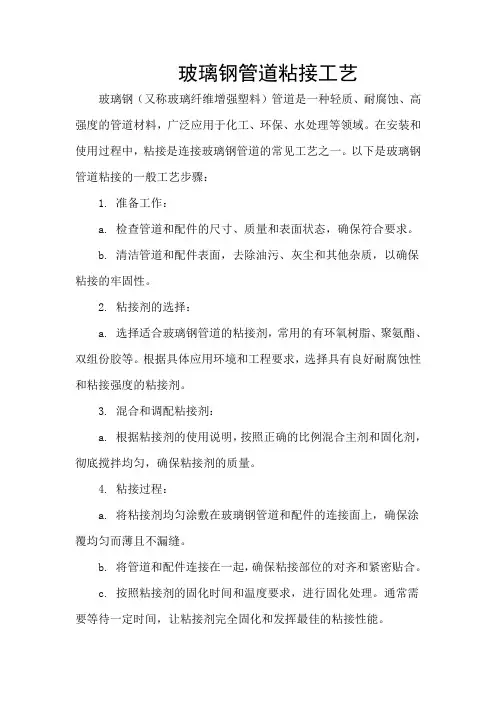 玻璃钢管道粘接工艺

玻璃钢（又称玻璃纤维增强塑料）管道是一种轻质、耐腐蚀、高强度的管道材料，广泛应用于化工、环保、水处理等领域。在安装和使用过程中，粘接是连接玻璃钢管道的常见工艺之一。以下是玻璃钢管道粘接的一般工艺步骤：

1. 准备工作：

a. 检查管道和配件的尺寸、质量和表面状态，确保符合要求。

b. 清洁管道和配件表面，去除油污、灰尘和其他杂质，以确保粘接的牢固性。

2. 粘接剂的选择：

a. 选择适合玻璃钢管道的粘接剂，常用的有环氧树脂、聚氨酯、双组份胶等。根据具体应用环境和工程要求，选择具有良好耐腐蚀性和粘接强度的粘接剂。

3. 混合和调配粘接剂：

a. 根据粘接剂的使用说明，按照正确的比例混合主剂和固化剂，彻底搅拌均匀，确保粘接剂的质量。

4. 粘接过程：

a. 将粘接剂均匀涂敷在玻璃钢管道和配件的连接面上，确保涂覆均匀而薄且不漏缝。

b. 将管道和配件连接在一起，确保粘接部位的对齐和紧密贴合。

c. 按照粘接剂的固化时间和温度要求，进行固化处理。通常需要等待一定时间，让粘接剂完全固化和发挥最佳的粘接性能。